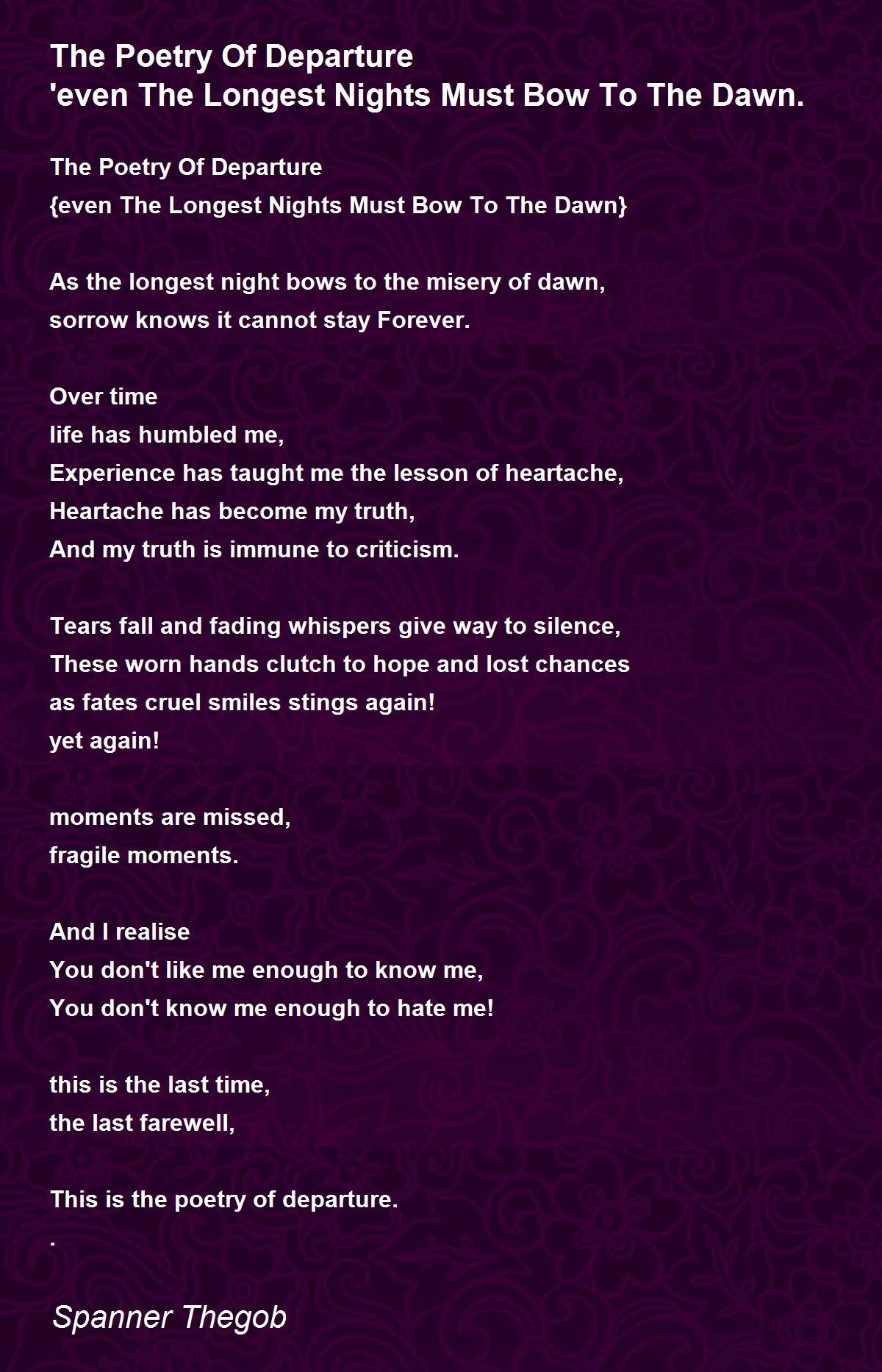 The Poetry Of Departure
'even The Longest Nights Must Bow To The Dawn.

The Poetry Of Departure
{even The Longest Nights Must Bow To The Dawn}

As the longest night bows to the misery of dawn,
sorrow knows it cannot stay Forever.

Over time
life has humbled me,
Experience has taught me the lesson of heartache,
Heartache has become my truth,
And my truth is immune to criticism.

Tears fall and fading whispers give way to silence,
These worn hands clutch to hope and lost chances
as fates cruel smiles stings again!
yet again!

moments are missed,
fragile moments.

And I realise
You don't like me enough to know me,
You don't know me enough to hate me!

this is the last time,
the last farewell,

This is the poetry of departure.
.

Spanner Thegob